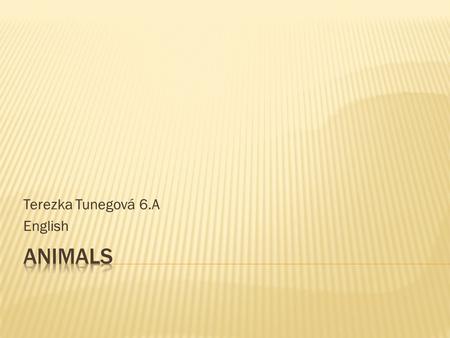 Terezka Tunegová 6.A
English

ANIMALS